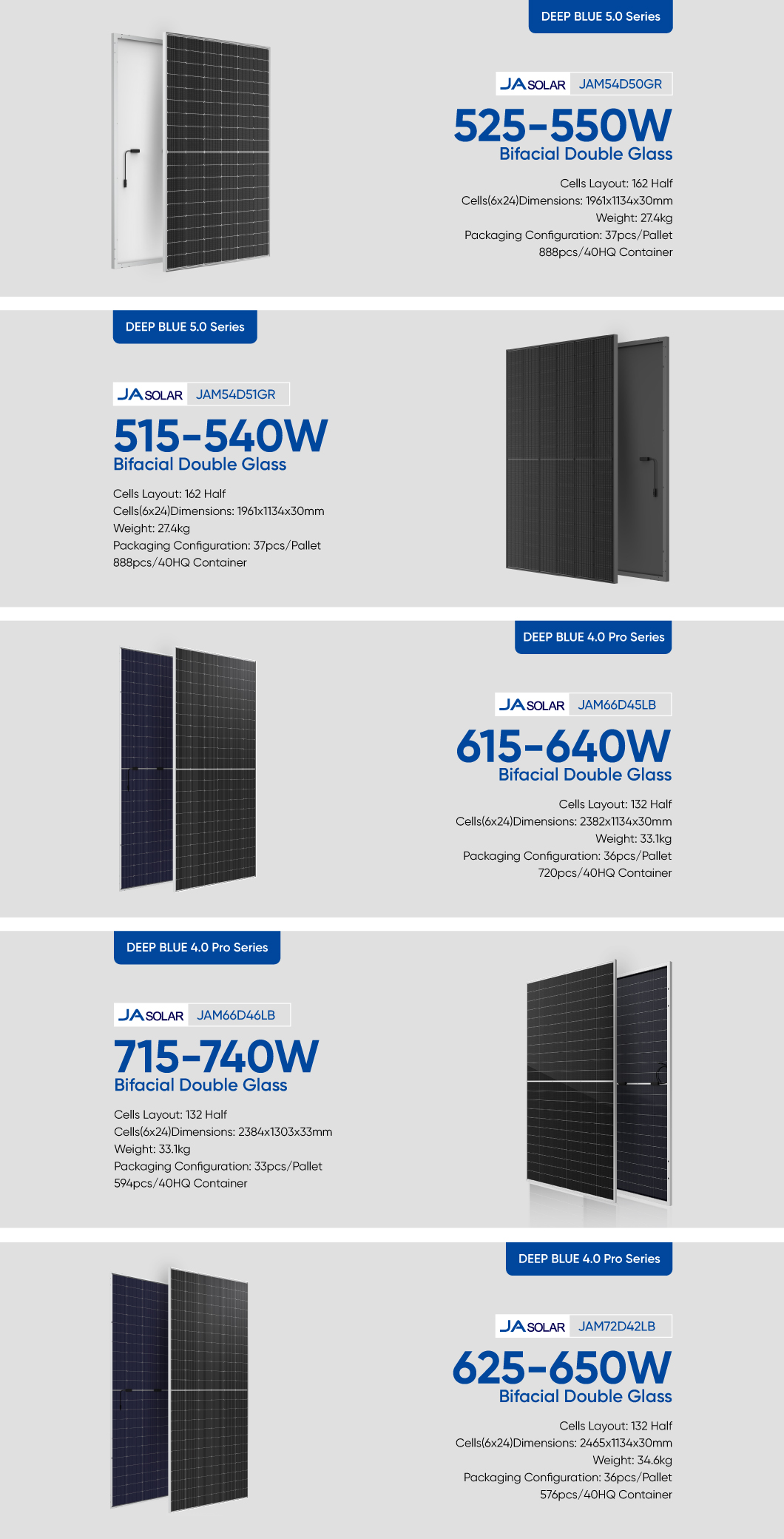 DEEP BLUE 5.0 Series

JA SOLAR JAM54D50GR

525-550W

Bifacial Double Glass

Cells Layout: 162 Half
Cells(6x24)Dimensions: 1961x1134x30mm
Weight: 27.4kg
Packaging Configuration: 37pcs/Pallet
888pcs/40HQ Container

DEEP BLUE 5.0 Series

JA SOLAR JAM54D51GR

515-540W

Bifacial Double Glass

Cells Layout: 162 Half
Cells(6x24)Dimensions: 1961x1134x30mm
Weight: 27.4kg
Packaging Configuration: 37pcs/Pallet
888pcs/40HQ Container

DEEP BLUE 4.0 Pro Series

JA SOLAR JAM66D45LB

615-640W

Bifacial Double Glass

Cells Layout: 132 Half
Cells(6x24)Dimensions: 2382x1134x30mm
Weight: 33.1kg
Packaging Configuration: 36pcs/Pallet
720pcs/40HQ Container

DEEP BLUE 4.0 Pro Series

JA SOLAR JAM66D46LB

715-740W

Bifacial Double Glass

Cells Layout: 132 Half
Cells(6x24)Dimensions: 2384x1303x33mm
Weight: 33.1kg
Packaging Configuration: 33pcs/Pallet
594pcs/40HQ Container

DEEP BLUE 4.0 Pro Series

JA SOLAR JAM72D42LB

625-650W

Bifacial Double Glass

Cells Layout: 132 Half
Cells(6x24)Dimensions: 2465x1134x30mm
Weight: 34.6kg
Packaging Configuration: 36pcs/Pallet
576pcs/40HQ Container